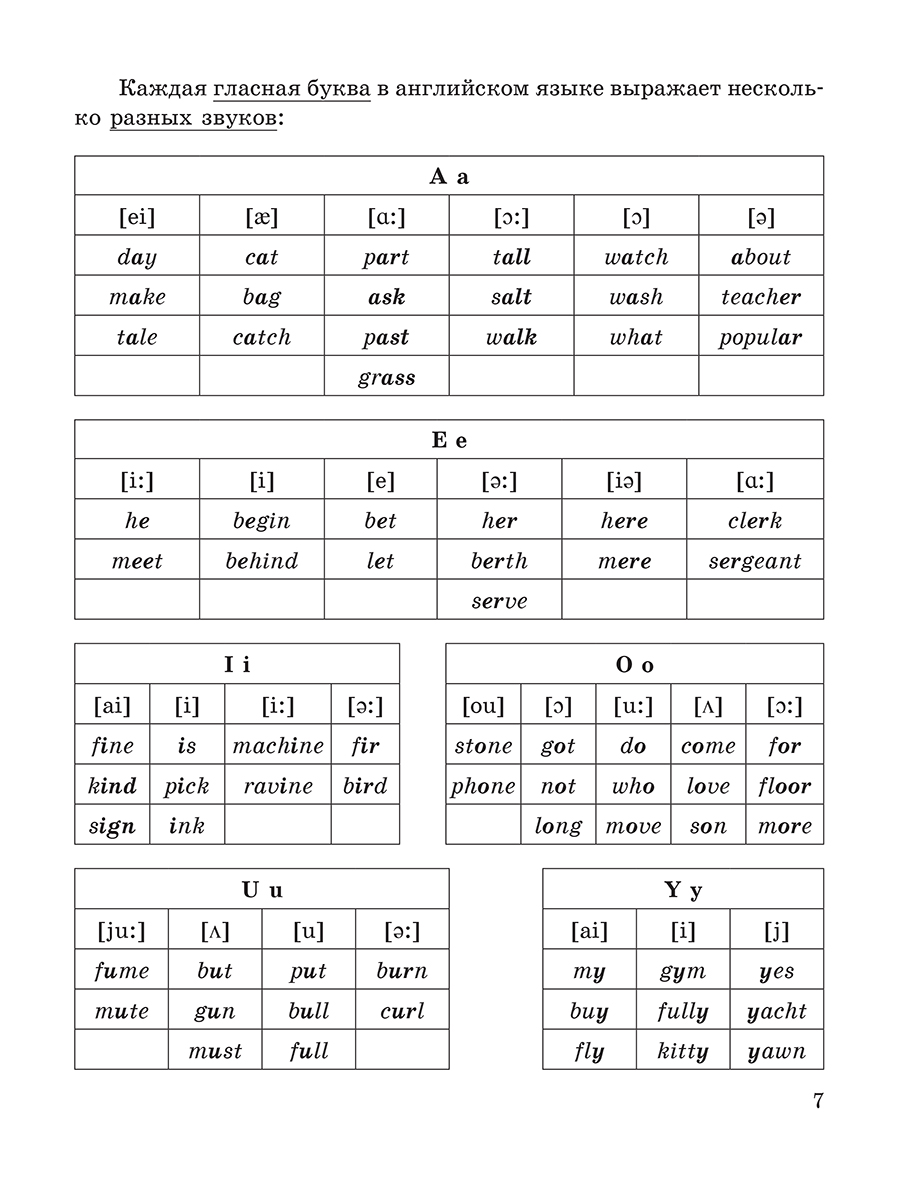 Каждая гласная буква в английском языке выражает несколько разных звуков:

| A a | | | | | |
|---|---|---|---|---|---|
| [ei] | [æ] | [ɑ:] | [ɔ:] | [ɔ] | [ə] |
| day | cat | part | tall | watch | about |
| make | bag | ask | salt | wash | teacher |
| tale | catch | past | walk | what | popular |
| | | grass | | | |

| E e | | | | | |
|---|---|---|---|---|---|
| [i:] | [i] | [e] | [ə:] | [iə] | [ɑ:] |
| he | begin | bet | her | here | clerk |
| meet | behind | let | berth | mere | sergeant |
| | | | serve | | |

| I i | | | |
|---|---|---|---|
| [ai] | [i] | [i:] | [ə:] |
| fine | is | machine | fir |
| kind | pick | ravine | bird |
| sign | ink | | |

| O o | | | | |
|---|---|---|---|---|
| [ou] | [ɔ] | [u:] | [ʌ] | [ɔ:] |
| stone | got | do | come | for |
| phone | not | who | love | floor |
| | long | move | son | more |

| U u | | | |
|---|---|---|---|
| [ju:] | [ʌ] | [u] | [ə:] |
| fume | but | put | burn |
| mute | gun | bull | curl |
| | must | full | |

| Y y | | |
|---|---|---|
| [ai] | [i] | [j] |
| my | gym | yes |
| buy | fully | yacht |
| fly | kitty | yawn |

7